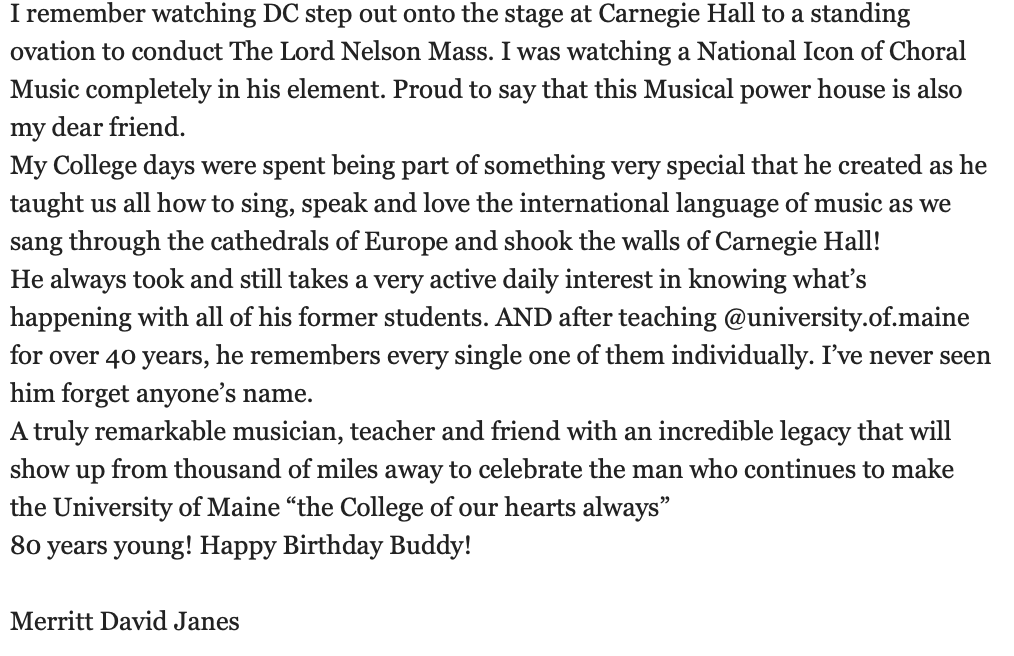 I remember watching DC step out onto the stage at Carnegie Hall to a standing ovation to conduct The Lord Nelson Mass. I was watching a National Icon of Choral Music completely in his element. Proud to say that this Musical power house is also my dear friend.
My College days were spent being part of something very special that he created as he taught us all how to sing, speak and love the international language of music as we sang through the cathedrals of Europe and shook the walls of Carnegie Hall!
He always took and still takes a very active daily interest in knowing what's happening with all of his former students. AND after teaching @university.of.maine for over 40 years, he remembers every single one of them individually. I've never seen him forget anyone's name.
A truly remarkable musician, teacher and friend with an incredible legacy that will show up from thousand of miles away to celebrate the man who continues to make the University of Maine "the College of our hearts always"
80 years young! Happy Birthday Buddy!

Merritt David Janes